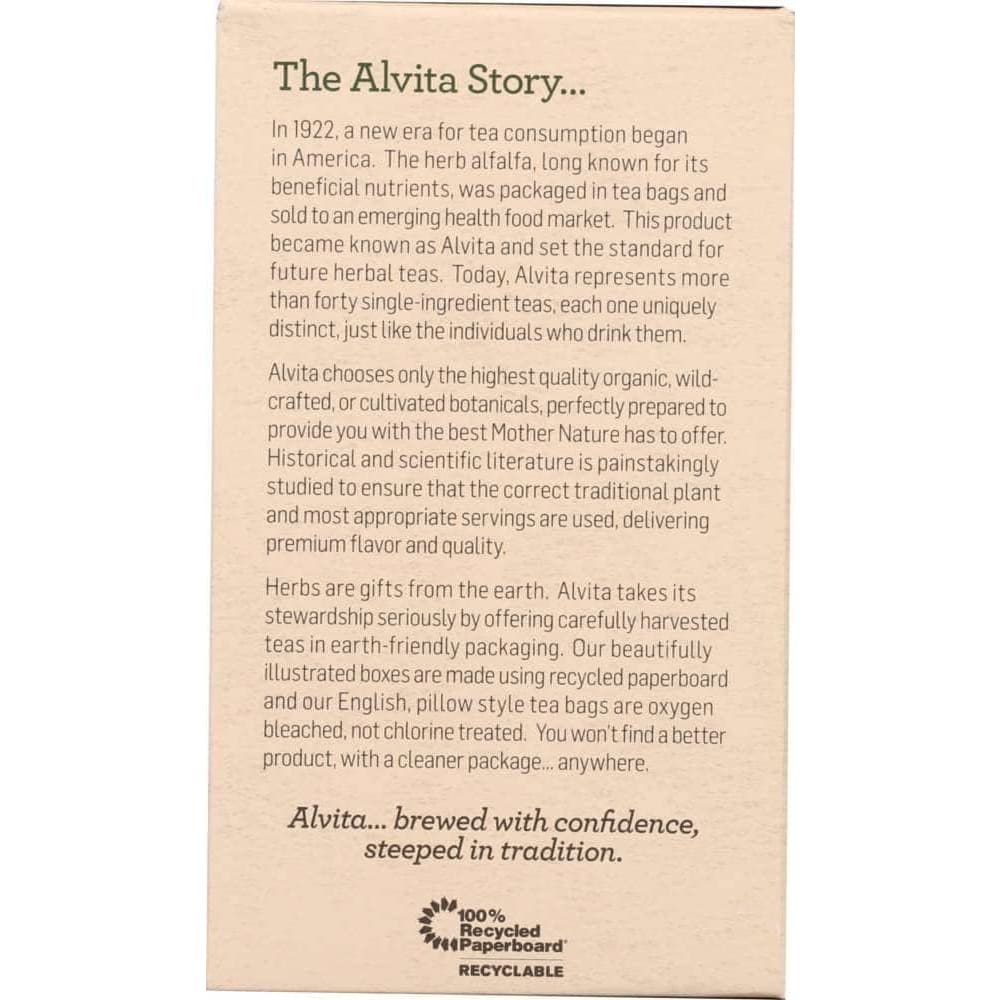 The Alvita Story...

In 1922, a new era for tea consumption began in America. The herb alfalfa, long known for its beneficial nutrients, was packaged in tea bags and sold to an emerging health food market. This product became known as Alvita and set the standard for future herbal teas. Today, Alvita represents more than forty single-ingredient teas, each one uniquely distinct, just like the individuals who drink them.

Alvita chooses only the highest quality organic, wild-crafted, or cultivated botanicals, perfectly prepared to provide you with the best Mother Nature has to offer. Historical and scientific literature is painstakingly studied to ensure that the correct traditional plant and most appropriate servings are used, delivering premium flavor and quality.

Herbs are gifts from the earth. Alvita takes its stewardship seriously by offering carefully harvested teas in earth-friendly packaging. Our beautifully illustrated boxes are made using recycled paperboard and our English, pillow style tea bags are oxygen bleached, not chlorine treated. You won't find a better product, with a cleaner package... anywhere.

Alvita... brewed with confidence, steeped in tradition.

100% Recycled Paperboard®

RECYCLABLE